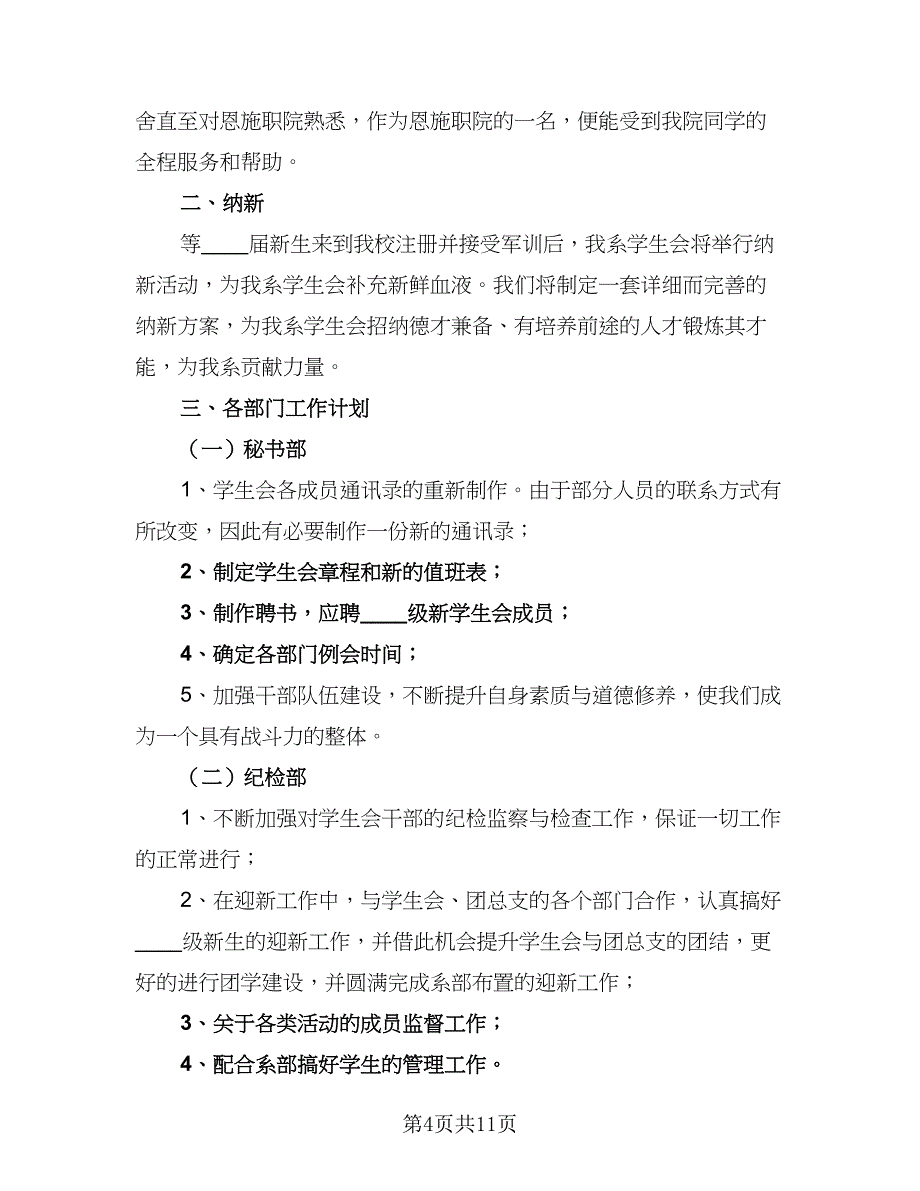 舍直至对恩施职院熟悉，作为恩施职院的一名，便能受到我院同学的全程服务和帮助。

二、纳新

等____届新生来到我校注册并接受军训后，我系学生会将举行纳新活动，为我系学生会补充新鲜血液。我们将制定一套详细而完善的纳新方案，为我系学生会招纳德才兼备、有培养前途的人才锻炼其才能，为我系贡献力量。

三、各部门工作计划

（一）秘书部

1、学生会各成员通讯录的重新制作。由于部分人员的联系方式有所改变，因此有必要制作一份新的通讯录；

2、制定学生会章程和新的值班表；

3、制作聘书，应聘____级新学生会成员；

4、确定各部门例会时间；

5、加强干部队伍建设，不断提升自身素质与道德修养，使我们成为一个具有战斗力的整体。

（二）纪检部

1、不断加强对学生会干部的纪检监察与检查工作，保证一切工作的正常进行；

2、在迎新工作中，与学生会、团总支的各个部门合作，认真搞好____级新生的迎新工作，并借此机会提升学生会与团总支的团结，更好的进行团学建设，并圆满完成系部布置的迎新工作；

3、关于各类活动的成员监督工作；

4、配合系部搞好学生的管理工作。

第4页共11页